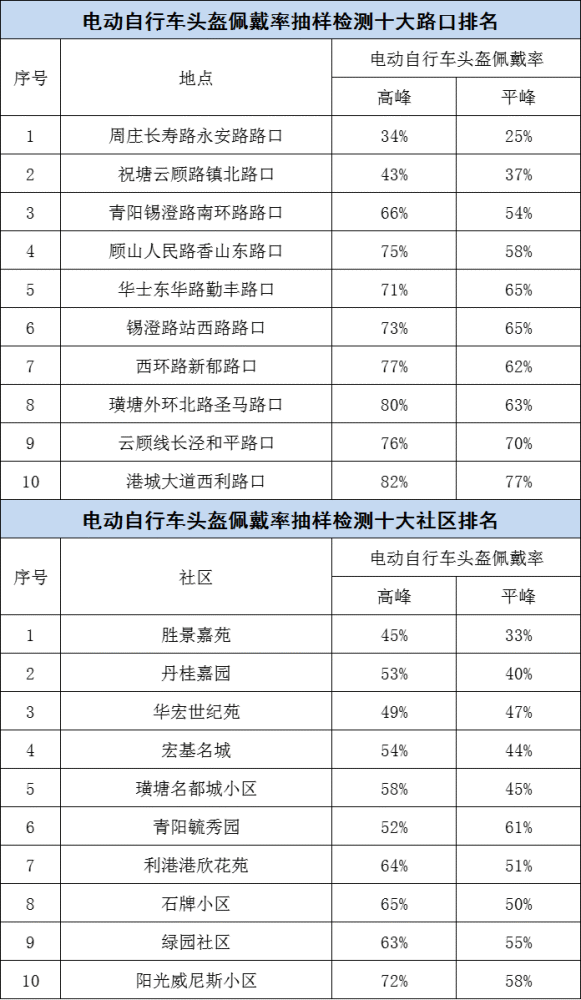 电动自行车头盔佩戴率抽样检测十大路口排名

| 序号 | 地点 | 电动自行车头盔佩戴率 高峰 | 电动自行车头盔佩戴率 平峰 |
|---|---|---|---|
| 1 | 周庄长寿路永安路路口 | 34% | 25% |
| 2 | 祝塘云顾路镇北路口 | 43% | 37% |
| 3 | 青阳锡澄路南环路路口 | 66% | 54% |
| 4 | 顾山人民路香山东路口 | 75% | 58% |
| 5 | 华士东华路勤丰路口 | 71% | 65% |
| 6 | 锡澄路站西路路口 | 73% | 65% |
| 7 | 西环路新郁路口 | 77% | 62% |
| 8 | 璜塘外环北路圣马路口 | 80% | 63% |
| 9 | 云顾线长泾和平路口 | 76% | 70% |
| 10 | 港城大道西利路口 | 82% | 77% |

电动自行车头盔佩戴率抽样检测十大社区排名

| 序号 | 社区 | 电动自行车头盔佩戴率 高峰 | 电动自行车头盔佩戴率 平峰 |
|---|---|---|---|
| 1 | 胜景嘉苑 | 45% | 33% |
| 2 | 丹桂嘉园 | 53% | 40% |
| 3 | 华宏世纪苑 | 49% | 47% |
| 4 | 宏基名城 | 54% | 44% |
| 5 | 璜塘名都城小区 | 58% | 45% |
| 6 | 青阳毓秀园 | 52% | 61% |
| 7 | 利港港欣花苑 | 64% | 51% |
| 8 | 石牌小区 | 65% | 50% |
| 9 | 绿园社区 | 63% | 55% |
| 10 | 阳光威尼斯小区 | 72% | 58% |